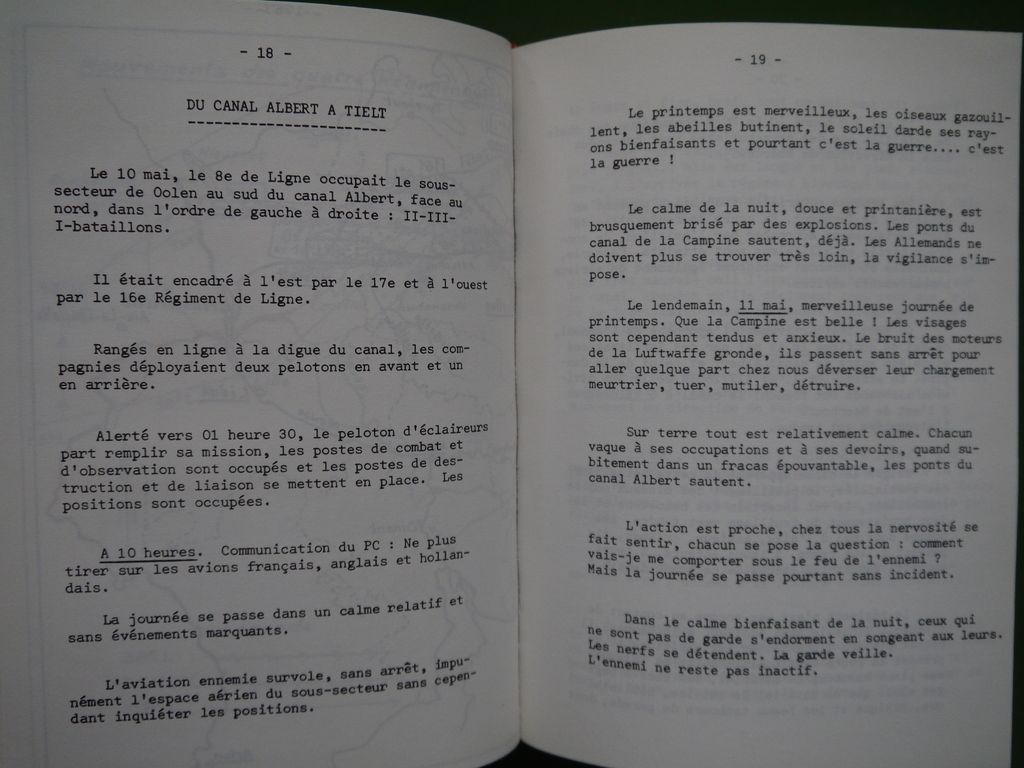 - 18 -

DU CANAL ALBERT A TIELT

Le 10 mai, le 8e de Ligne occupait le sous-secteur de Oolen au sud du canal Albert, face au nord, dans l'ordre de gauche à droite : II-III-I-bataillons.

Il était encadré à l'est par le 17e et à l'ouest par le 16e Régiment de Ligne.

Rangés en ligne à la digue du canal, les compagnies déployaient deux pelotons en avant et un en arrière.

Alerté vers 01 heure 30, le peloton d'éclaireurs part remplir sa mission, les postes de combat et d'observation sont occupés et les postes de destruction et de liaison se mettent en place. Les positions sont occupées.

A 10 heures. Communication du PC : Ne plus tirer sur les avions français, anglais et hollandais.

La journée se passe dans un calme relatif et sans événements marquants.

L'aviation ennemie survole, sans arrêt, impunément l'espace aérien du sous-secteur sans cependant inquiéter les positions.

- 19 -

Le printemps est merveilleux, les oiseaux gazouillent, les abeilles butinent, le soleil darde ses rayons bienfaisants et pourtant c'est la guerre.... c'est la guerre !

Le calme de la nuit, douce et printanière, est brusquement brisé par des explosions. Les ponts du canal de la Campine sautent, déjà. Les Allemands ne doivent plus se trouver très loin, la vigilance s'impose.

Le lendemain, 11 mai, merveilleuse journée de printemps. Que la Campine est belle ! Les visages sont cependant tendus et anxieux. Le bruit des moteurs de la Luftwaffe gronde, ils passent sans arrêt pour aller quelque part chez nous déverser leur chargement meurtrier, tuer, mutiler, détruire.

Sur terre tout est relativement calme. Chacun vaque à ses occupations et à ses devoirs, quand subitement dans un fracas épouvantable, les ponts du canal Albert sautent.

L'action est proche, chez tous la nervosité se fait sentir, chacun se pose la question : comment vais-je me comporter sous le feu de l'ennemi ? Mais la journée se passe pourtant sans incident.

Dans le calme bienfaisant de la nuit, ceux qui ne sont pas de garde s'endorment en songeant aux leurs. Les nerfs se détendent. La garde veille. L'ennemi ne reste pas inactif.